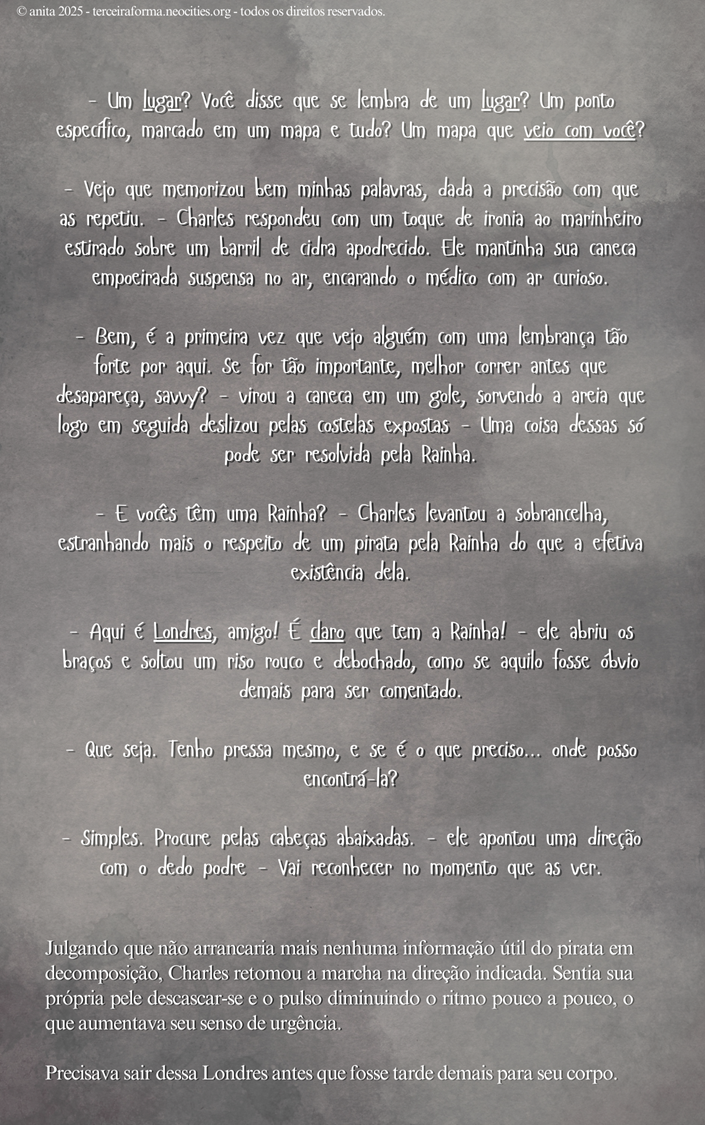 © anita 2025 - terceiraforma.neocities.org - todos os direitos reservados.

- Um lugar? Você disse que se lembra de um lugar? Um ponto específico, marcado em um mapa e tudo? Um mapa que veio com você?

- Vejo que memorizou bem minhas palavras, dada a precisão com que as repetiu. - Charles respondeu com um toque de ironia ao marinheiro estirado sobre um barril de cidra apodrecido. Ele mantinha sua caneca empoeirada suspensa no ar, encarando o médico com ar curioso.

- Bem, é a primeira vez que vejo alguém com uma lembrança tão forte por aqui. Se for tão importante, melhor correr antes que desapareça, savvy? - virou a caneca em um gole, sorvendo a areia que logo em seguida deslizou pelas costelas expostas - Uma coisa dessas só pode ser resolvida pela Rainha.

- E vocês têm uma Rainha? - Charles levantou a sobrancelha, estranhando mais o respeito de um pirata pela Rainha do que a efetiva existência dela.

- Aqui é Londres, amigo! É claro que tem a Rainha! - ele abriu os braços e soltou um riso rouco e debochado, como se aquilo fosse óbvio demais para ser comentado.

- Que seja. Tenho pressa mesmo, e se é o que preciso... onde posso encontrá-la?

- Simples. Procure pelas cabeças abaixadas. - ele apontou uma direção com o dedo podre - Vai reconhecer no momento que as ver.

Julgando que não arrancaria mais nenhuma informação útil do pirata em decomposição, Charles retomou a marcha na direção indicada. Sentia sua própria pele descascar-se e o pulso diminuindo o ritmo pouco a pouco, o que aumentava seu senso de urgência.

Precisava sair dessa Londres antes que fosse tarde demais para seu corpo.